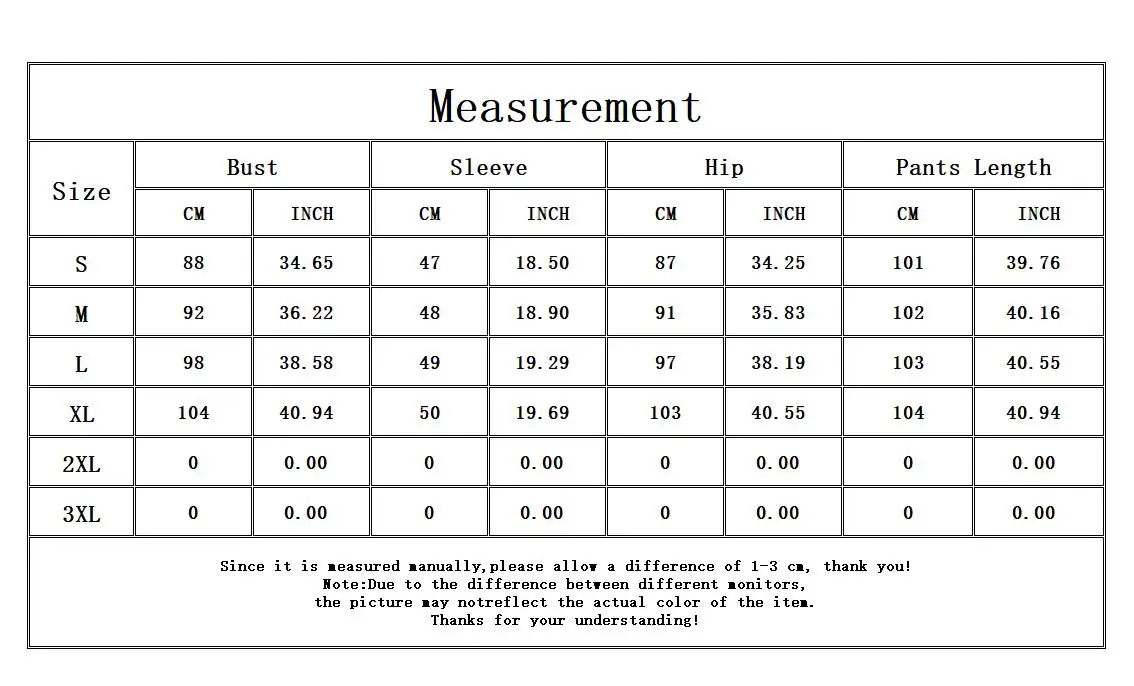 Measurement

| Size | Bust CM | Bust INCH | Sleeve CM | Sleeve INCH | Hip CM | Hip INCH | Pants Length CM | Pants Length INCH |
|---|---|---|---|---|---|---|---|---|
| S | 88 | 34.65 | 47 | 18.50 | 87 | 34.25 | 101 | 39.76 |
| M | 92 | 36.22 | 48 | 18.90 | 91 | 35.83 | 102 | 40.16 |
| L | 98 | 38.58 | 49 | 19.29 | 97 | 38.19 | 103 | 40.55 |
| XL | 104 | 40.94 | 50 | 19.69 | 103 | 40.55 | 104 | 40.94 |
| 2XL | 0 | 0.00 | 0 | 0.00 | 0 | 0.00 | 0 | 0.00 |
| 3XL | 0 | 0.00 | 0 | 0.00 | 0 | 0.00 | 0 | 0.00 |

Since it is measured manually,please allow a difference of 1-3 cm, thank you!
Note:Due to the difference between different monitors,
the picture may notreflect the actual color of the item.
Thanks for your understanding!